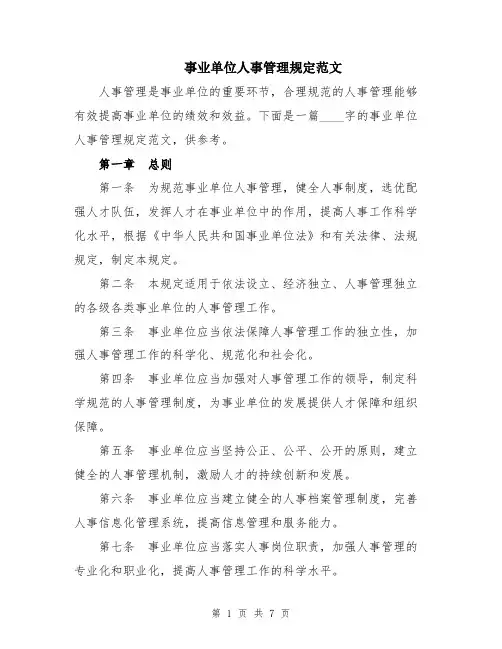 事业单位人事管理规定范文

人事管理是事业单位的重要环节，合理规范的人事管理能够有效提高事业单位的绩效和效益。下面是一篇____字的事业单位人事管理规定范文，供参考。

第一章 总则

第一条 为规范事业单位人事管理，健全人事制度，选优配强人才队伍，发挥人才在事业单位中的作用，提高人事工作科学化水平，根据《中华人民共和国事业单位法》和有关法律、法规规定，制定本规定。

第二条 本规定适用于依法设立、经济独立、人事管理独立的各级各类事业单位的人事管理工作。

第三条 事业单位应当依法保障人事管理工作的独立性，加强人事管理工作的科学化、规范化和社会化。

第四条 事业单位应当加强对人事管理工作的领导，制定科学规范的人事管理制度，为事业单位的发展提供人才保障和组织保障。

第五条 事业单位应当坚持公正、公平、公开的原则，建立健全的人事管理机制，激励人才的持续创新和发展。

第六条 事业单位应当建立健全的人事档案管理制度，完善人事信息化管理系统，提高信息管理和服务能力。

第七条 事业单位应当落实人事岗位职责，加强人事管理的专业化和职业化，提高人事管理工作的科学水平。

第 1 页 共 7 页